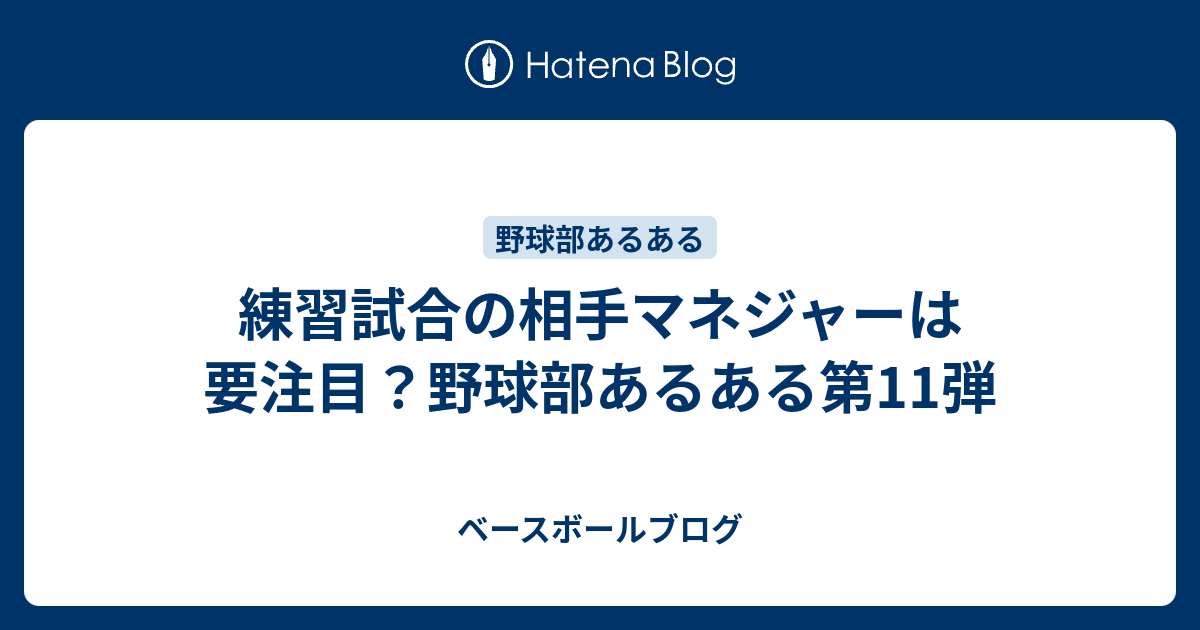 Hatena Blog

野球部あるある

練習試合の相手マネジャーは要注目？野球部あるある第11弾

ベースボールブログ